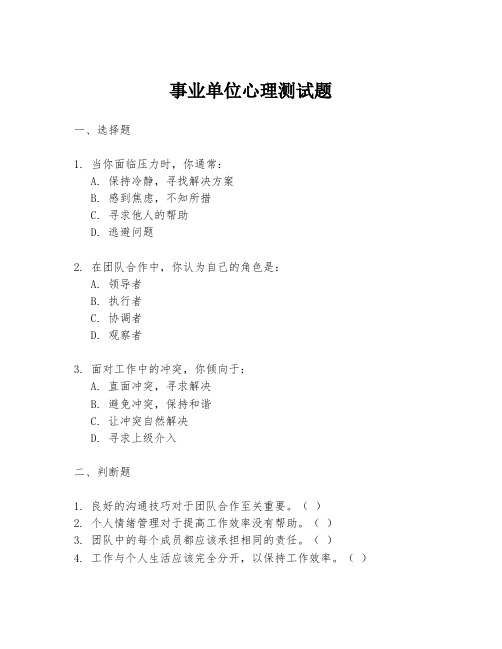 事业单位心理测试题

一、选择题

1. 当你面临压力时，你通常：
A. 保持冷静，寻找解决方案
B. 感到焦虑，不知所措
C. 寻求他人的帮助
D. 逃避问题

2. 在团队合作中，你认为自己的角色是：
A. 领导者
B. 执行者
C. 协调者
D. 观察者

3. 面对工作中的冲突，你倾向于：
A. 直面冲突，寻求解决
B. 避免冲突，保持和谐
C. 让冲突自然解决
D. 寻求上级介入

二、判断题

1. 良好的沟通技巧对于团队合作至关重要。（ ）
2. 个人情绪管理对于提高工作效率没有帮助。（ ）
3. 团队中的每个成员都应该承担相同的责任。（ ）
4. 工作与个人生活应该完全分开，以保持工作效率。（ ）